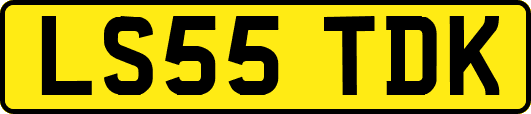 LS55 TDK